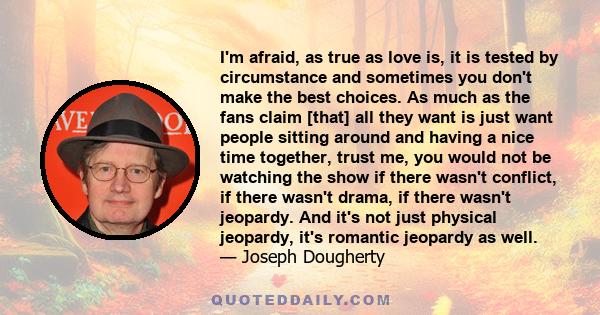 I'm afraid, as true as love is, it is tested by circumstance and sometimes you don't make the best choices. As much as the fans claim [that] all they want is just want people sitting around and having a nice time together, trust me, you would not be watching the show if there wasn't conflict, if there wasn't drama, if there wasn't jeopardy. And it's not just physical jeopardy, it's romantic jeopardy as well.
— Joseph Dougherty

QUOTEDDAILY.COM